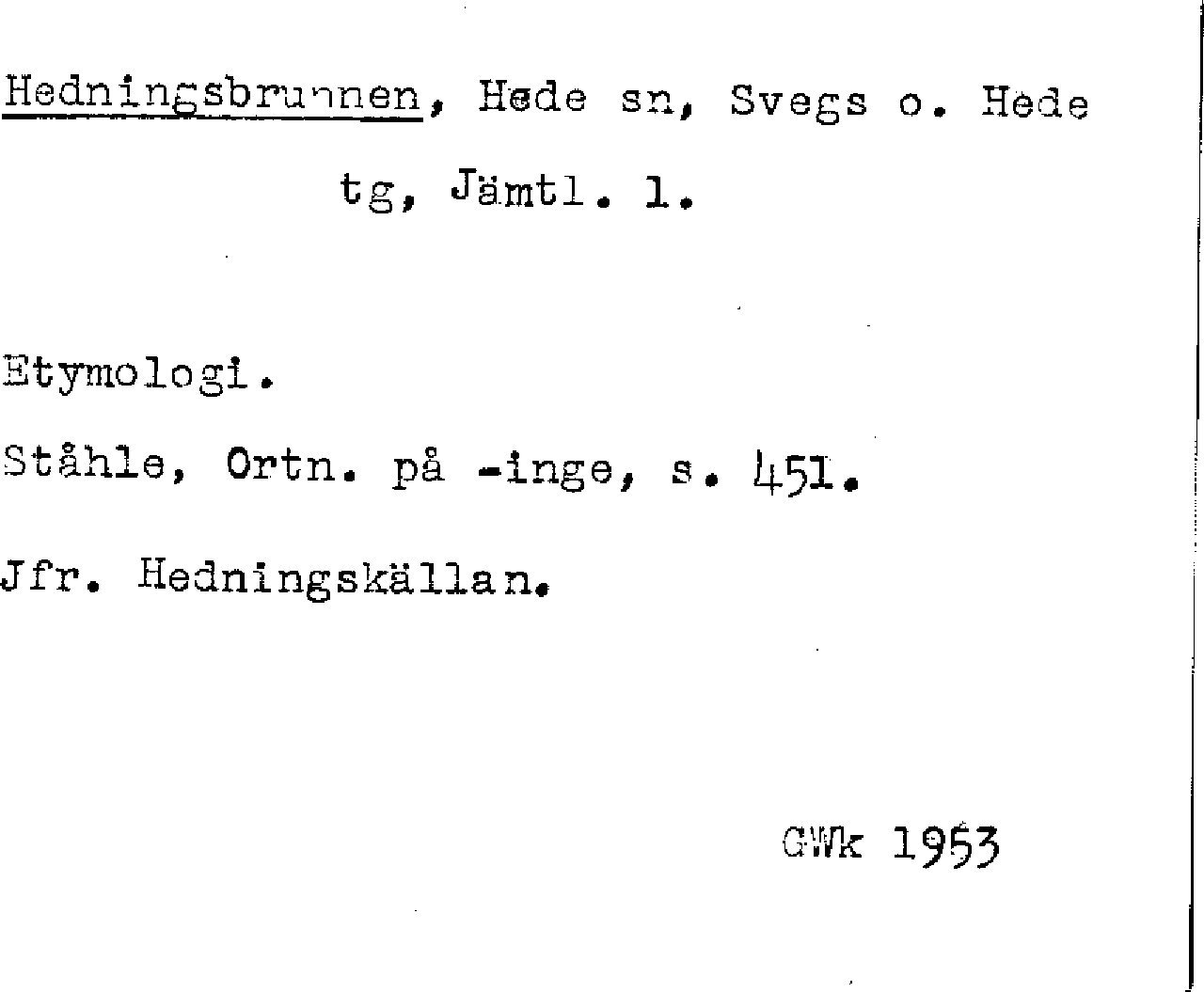 Hedningsbrunnen, Hede sn, Svegs o. Hede tg, Jämtl. l.

Etymologi.

Ståhle, Ortn. på -inge, s. 451.

Jfr. Hedningskällan.

GWk 1953